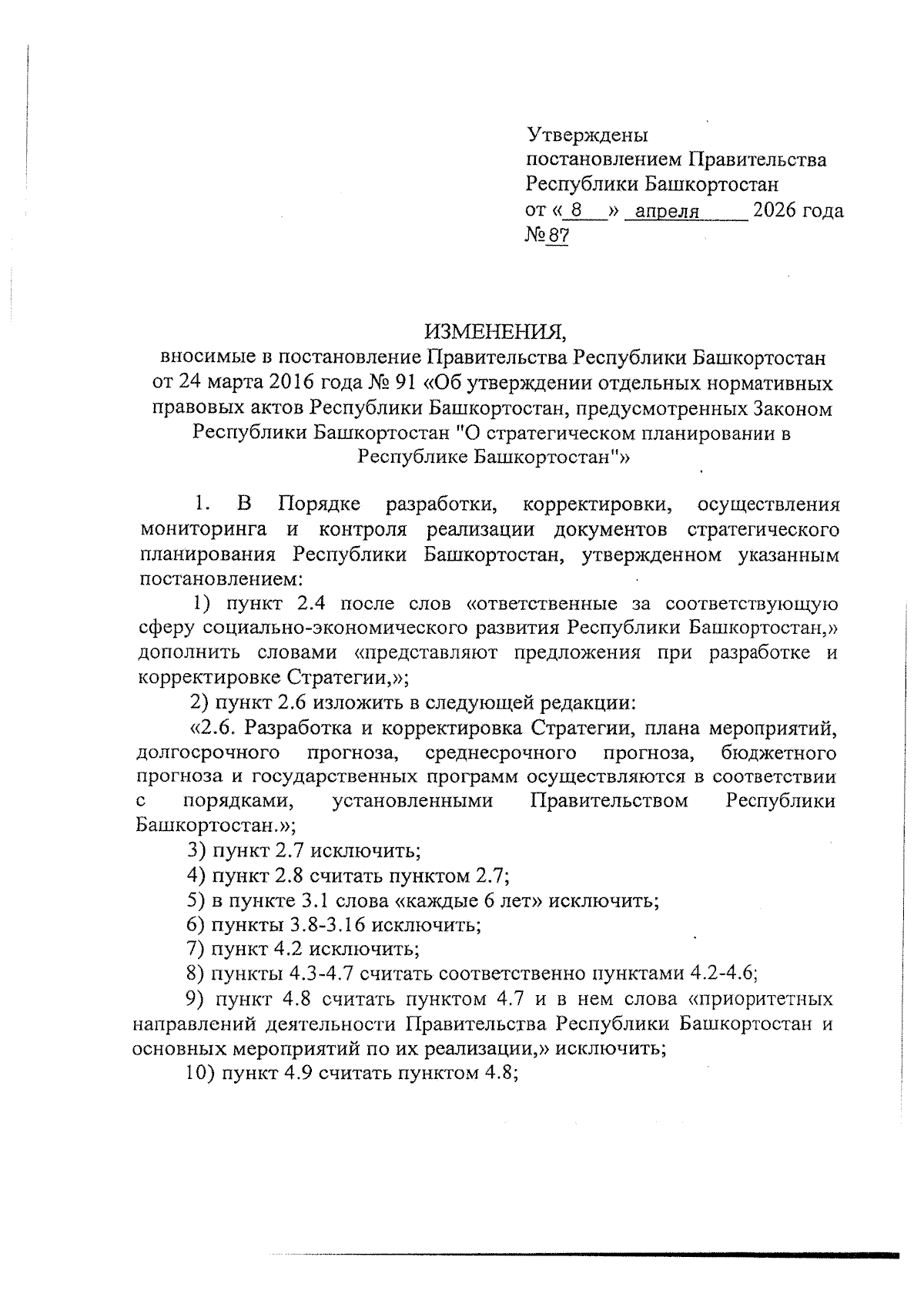 Утверждены
постановлением Правительства
Республики Башкортостан
от « 8 » апреля 2026 года
№ 87

ИЗМЕНЕНИЯ,
вносимые в постановление Правительства Республики Башкортостан от 24 марта 2016 года № 91 «Об утверждении отдельных нормативных правовых актов Республики Башкортостан, предусмотренных Законом Республики Башкортостан "О стратегическом планировании в Республике Башкортостан"»

1. В Порядке разработки, корректировки, осуществления мониторинга и контроля реализации документов стратегического планирования Республики Башкортостан, утвержденном указанным постановлением:

1) пункт 2.4 после слов «ответственные за соответствующую сферу социально-экономического развития Республики Башкортостан,» дополнить словами «представляют предложения при разработке и корректировке Стратегии,»;

2) пункт 2.6 изложить в следующей редакции:

«2.6. Разработка и корректировка Стратегии, плана мероприятий, долгосрочного прогноза, среднесрочного прогноза, бюджетного прогноза и государственных программ осуществляются в соответствии с порядками, установленными Правительством Республики Башкортостан.»;

3) пункт 2.7 исключить;

4) пункт 2.8 считать пунктом 2.7;

5) в пункте 3.1 слова «каждые 6 лет» исключить;

6) пункты 3.8-3.16 исключить;

7) пункт 4.2 исключить;

8) пункты 4.3-4.7 считать соответственно пунктами 4.2-4.6;

9) пункт 4.8 считать пунктом 4.7 и в нем слова «приоритетных направлений деятельности Правительства Республики Башкортостан и основных мероприятий по их реализации,» исключить;

10) пункт 4.9 считать пунктом 4.8;